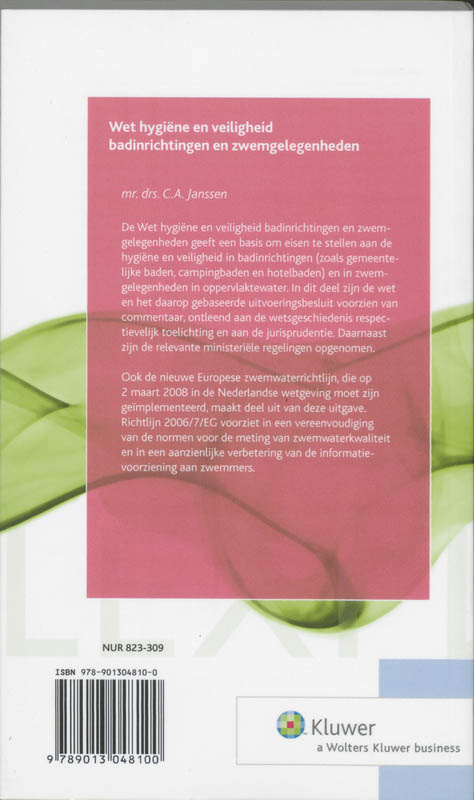 Wet hygiëne en veiligheid badinrichtingen en zwemgelegenheden

mr. drs. C.A. Janssen

De Wet hygiëne en veiligheid badinrichtingen en zwemgelegenheden geeft een basis om eisen te stellen aan de hygiëne en veiligheid in badinrichtingen (zoals gemeentelijke baden, campingbaden en hotelbaden) en in zwemgelegenheden in oppervlaktewater. In dit deel zijn de wet en het daarop gebaseerde uitvoeringsbesluit voorzien van commentaar, ontleend aan de wetsgeschiedenis respectievelijk toelichting en aan de jurisprudentie. Daarnaast zijn de relevante ministeriële regelingen opgenomen.

Ook de nieuwe Europese zwemwaterrichtlijn, die op 2 maart 2008 in de Nederlandse wetgeving moet zijn geïmplementeerd, maakt deel uit van deze uitgave. Richtlijn 2006/7/EG voorziet in een vereenvoudiging van de normen voor de meting van zwemwaterkwaliteit en in een aanzienlijke verbetering van de informatievoorziening aan zwemmers.

NUR 823-309

ISBN 978-901304810-0

9 789013 048100

Kluwer
a Wolters Kluwer business